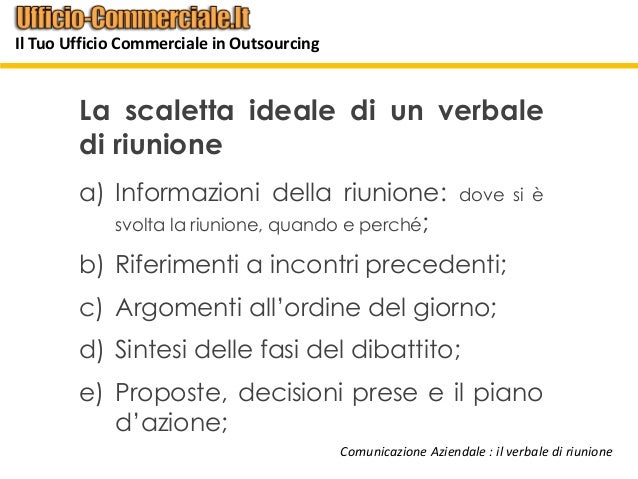 Ufficio-Commerciale.It
Il Tuo Ufficio Commerciale in Outsourcing

La scaletta ideale di un verbale di riunione

a) Informazioni della riunione: dove si è svolta la riunione, quando e perché;

b) Riferimenti a incontri precedenti;

c) Argomenti all'ordine del giorno;

d) Sintesi delle fasi del dibattito;

e) Proposte, decisioni prese e il piano d'azione;

Comunicazione Aziendale : il verbale di riunione